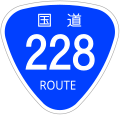 国道
228
ROUTE